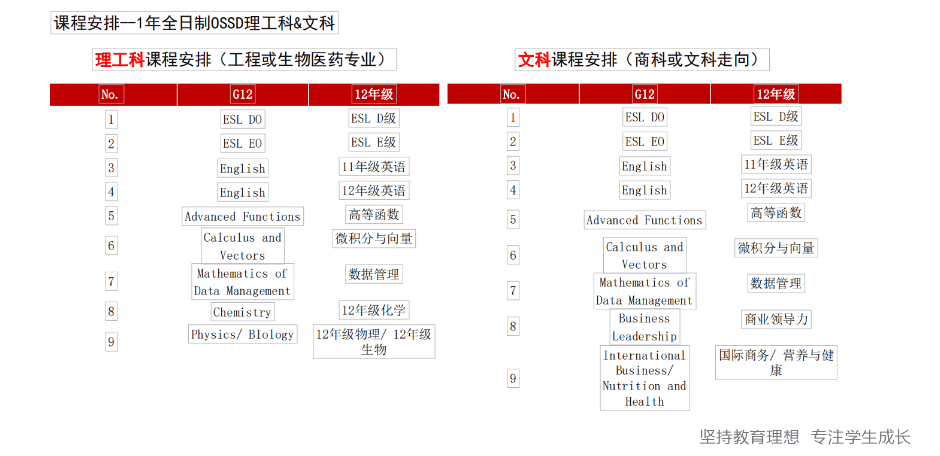 课程安排—1年全日制OSSD理工科&文科

理工科课程安排（工程或生物医药专业）

| No. | G12 | 12年级 |
|---|---|---|
| 1 | ESL DO | ESL D级 |
| 2 | ESL EO | ESL E级 |
| 3 | English | 11年级英语 |
| 4 | English | 12年级英语 |
| 5 | Advanced Functions | 高等函数 |
| 6 | Calculus and Vectors | 微积分与向量 |
| 7 | Mathematics of Data Management | 数据管理 |
| 8 | Chemistry | 12年级化学 |
| 9 | Physics/ BIology | 12年级物理/ 12年级生物 |

文科课程安排（商科或文科走向）

| No. | G12 | 12年级 |
|---|---|---|
| 1 | ESL DO | ESL D级 |
| 2 | ESL EO | ESL E级 |
| 3 | English | 11年级英语 |
| 4 | English | 12年级英语 |
| 5 | Advanced Functions | 高等函数 |
| 6 | Calculus and Vectors | 微积分与向量 |
| 7 | Mathematics of Data Management | 数据管理 |
| 8 | Business Leadership | 商业领导力 |
| 9 | International Business/ Nutrition and Health | 国际商务/ 营养与健康 |

坚持教育理想 专注学生成长